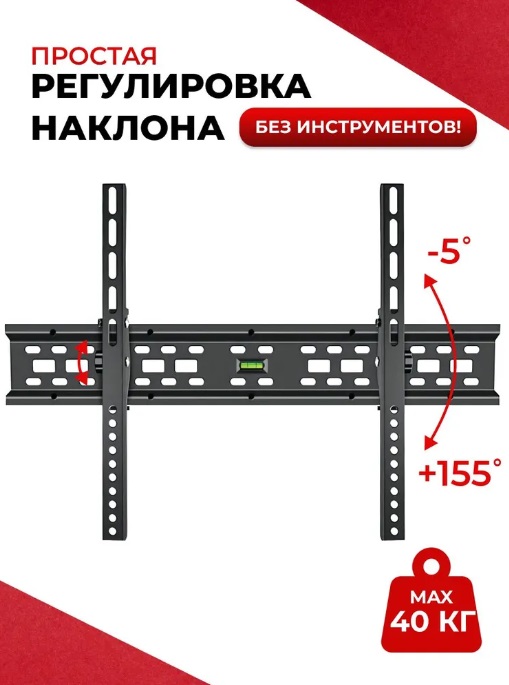 ПРОСТАЯ
РЕГУЛИРОВКА
НАКЛОНА

БЕЗ ИНСТРУМЕНТОВ!

-5°

+155°

MAX
40 КГ